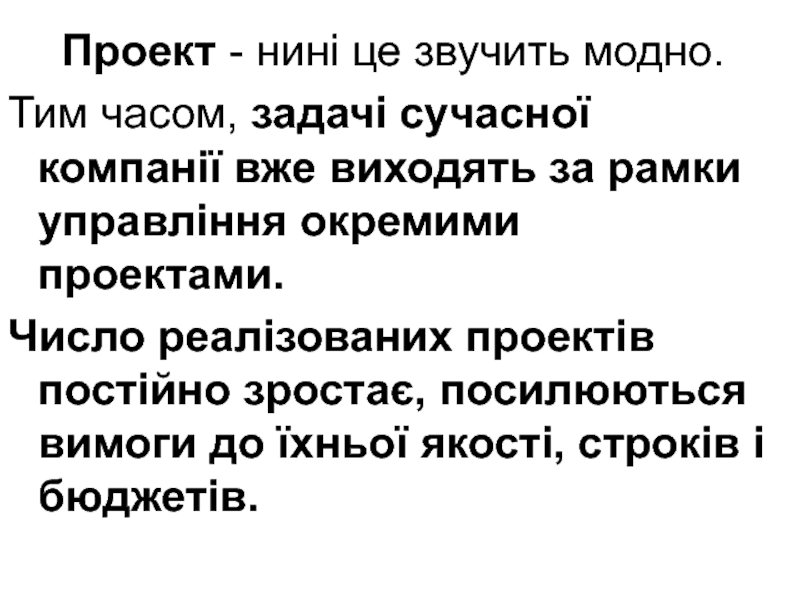 Проект - нині це звучить модно.

Тим часом, задачі сучасної компанії вже виходять за рамки управління окремими проектами.

Число реалізованих проектів постійно зростає, посилюються вимоги до їхньої якості, строків і бюджетів.